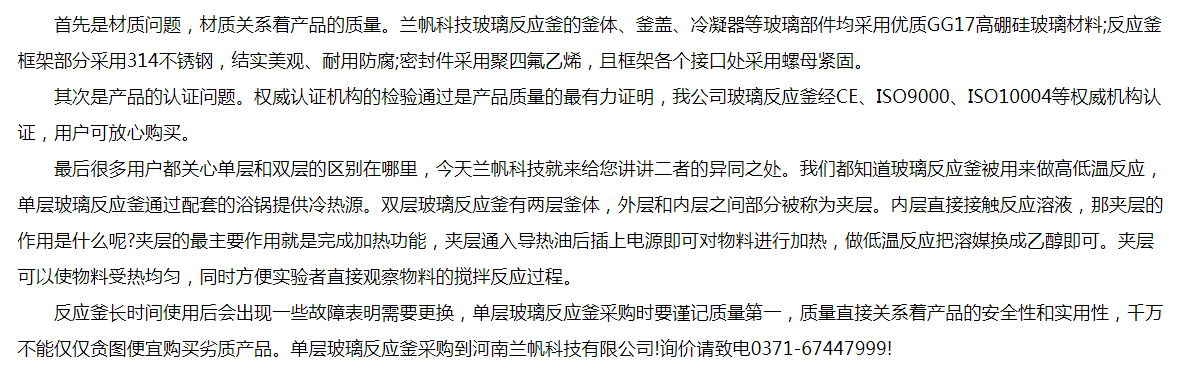 首先是材质问题，材质关系着产品的质量。兰帆科技玻璃反应釜的釜体、釜盖、冷凝器等玻璃部件均采用优质GG17高硼硅玻璃材料;反应釜框架部分采用314不锈钢，结实美观、耐用防腐;密封件采用聚四氟乙烯，且框架各个接口处采用螺母紧固。

其次是产品的认证问题。权威认证机构的检验通过是产品质量的最有力证明，我公司玻璃反应釜经CE、ISO9000、ISO10004等权威机构认证，用户可放心购买。

最后很多用户都关心单层和双层的区别在哪里，今天兰帆科技就来给您讲讲二者的异同之处。我们都知道玻璃反应釜被用来做高低温反应，单层玻璃反应釜通过配套的浴锅提供冷热源。双层玻璃反应釜有两层釜体，外层和内层之间部分被称为夹层。内层直接接触反应溶液，那夹层的作用是什么呢?夹层的最主要作用就是完成加热功能，夹层通入导热油后插上电源即可对物料进行加热，做低温反应把溶媒换成乙醇即可。夹层可以使物料受热均匀，同时方便实验者直接观察物料的搅拌反应过程。

反应釜长时间使用后会出现一些故障表明需要更换，单层玻璃反应釜采购时要谨记质量第一，质量直接关系着产品的安全性和实用性，千万不能仅仅贪图便宜购买劣质产品。单层玻璃反应釜采购到河南兰帆科技有限公司!询价请致电0371-67447999!